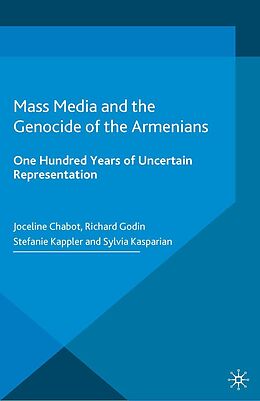 Mass Media and the Genocide of the Armenians

One Hundred Years of Uncertain Representation

Joceline Chabot, Richard Godin
Stefanie Kappler and Sylvia Kasparian